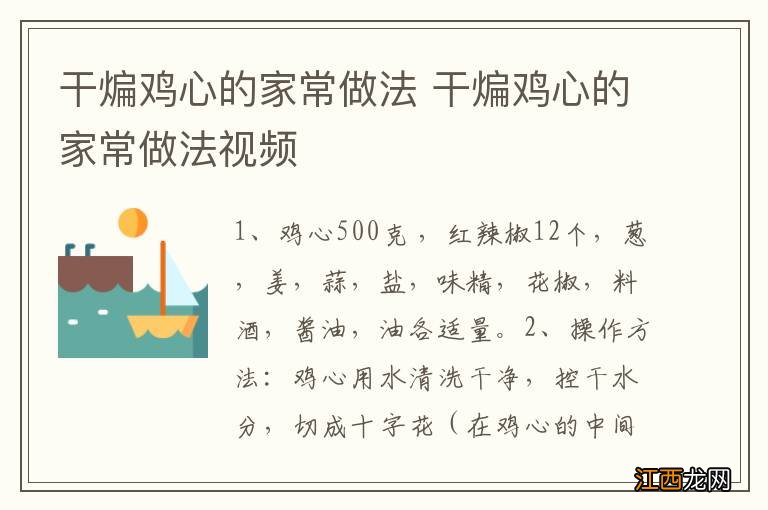 干煸鸡心的家常做法 干煸鸡心的家常做法视频

1、鸡心500克，红辣椒12个，葱，姜，蒜，盐，味精，花椒，料酒，酱油，油各适量。2、操作方法：鸡心用水清洗干净，控干水分，切成十字花（在鸡心的中间

江西龙网